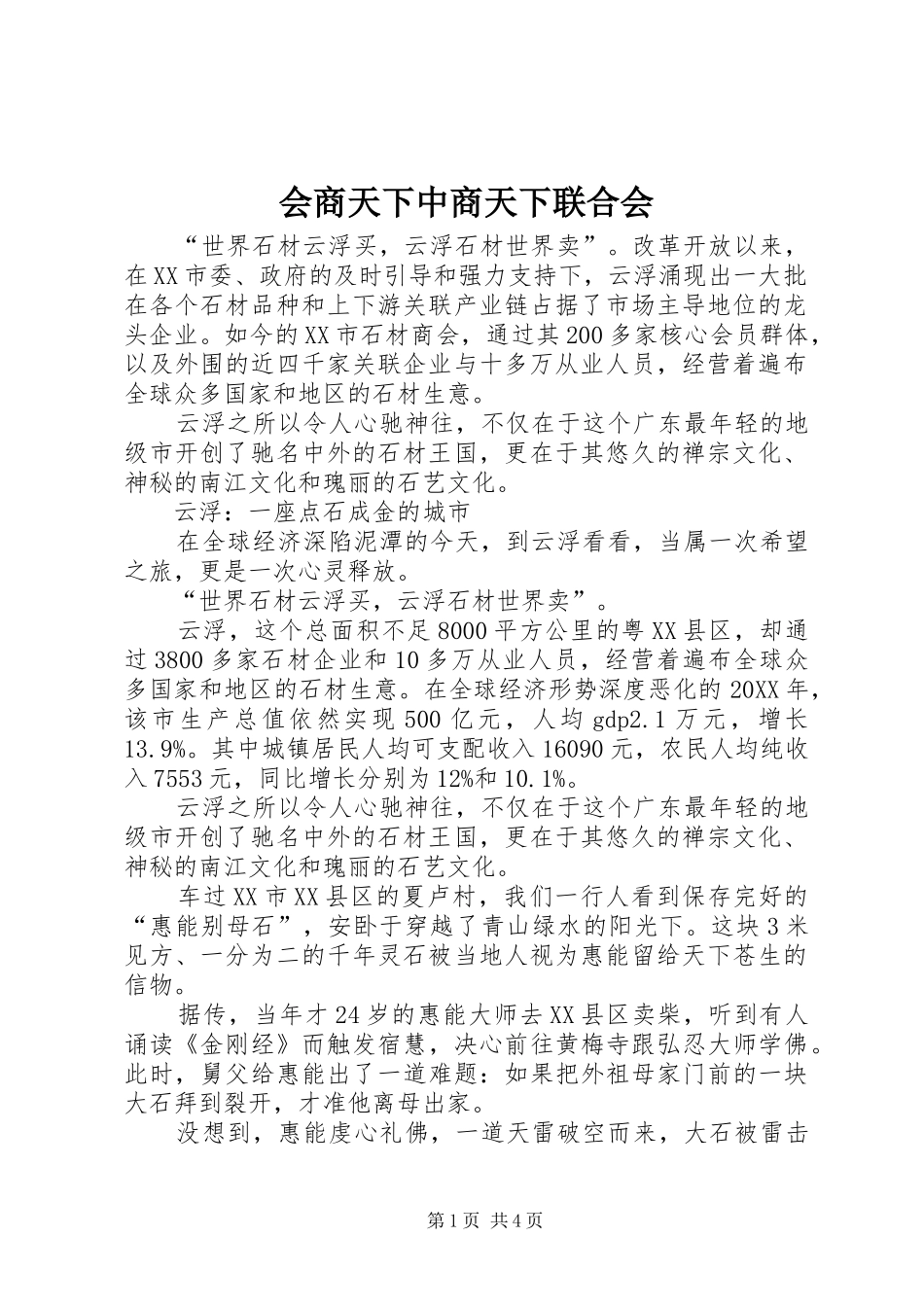 会商天下中商天下联合会

“世界石材云浮买，云浮石材世界卖”。改革开放以来，在XX市委、政府的及时引导和强力支持下，云浮涌现出一大批在各个石材品种和上下游关联产业链占据了市场主导地位的龙头企业。如今的XX市石材商会，通过其200多家核心会员群体，以及外围的近四千家关联企业与十多万从业人员，经营着遍布全球众多国家和地区的石材生意。

云浮之所以令人心驰神往，不仅在于这个广东最年轻的地级市开创了驰名中外的石材王国，更在于其悠久的禅宗文化、神秘的南江文化和瑰丽的石艺文化。

云浮：一座点石成金的城市

在全球经济深陷泥潭的今天，到云浮看看，当属一次希望之旅，更是一次心灵释放。

“世界石材云浮买，云浮石材世界卖”。

云浮，这个总面积不足8000平方公里的粤XX县区，却通过3800多家石材企业和10多万从业人员，经营着遍布全球众多国家和地区的石材生意。在全球经济形势深度恶化的20XX年，该市生产总值依然实现500亿元，人均gdp2.1万元，增长13.9%。其中城镇居民人均可支配收入16090元，农民人均纯收入7553元，同比增长分别为12%和10.1%。

云浮之所以令人心驰神往，不仅在于这个广东最年轻的地级市开创了驰名中外的石材王国，更在于其悠久的禅宗文化、神秘的南江文化和瑰丽的石艺文化。

车过XX市XX县区的夏卢村，我们一行人看到保存完好的“惠能别母石”，安卧于穿越了青山绿水的阳光下。这块3米见方、一分为二的千年灵石被当地人视为惠能留给天下苍生的信物。

据传，当年才24岁的惠能大师去XX县区卖柴，听到有人诵读《金刚经》而触发宿慧，决心前往黄梅寺跟弘忍大师学佛。此时，舅父给惠能出了一道难题：如果把外祖母家门前的一块大石拜到裂开，才准他离母出家。

没想到，惠能虔心礼佛，一道天雷破空而来，大石被雷击

第1页 共4页